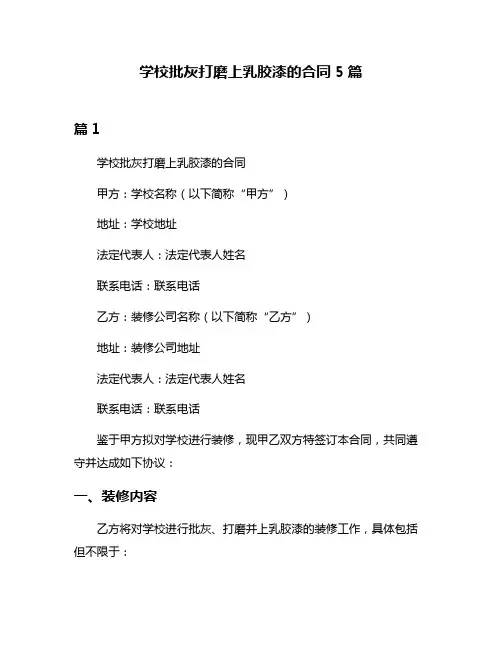 学校批灰打磨上乳胶漆的合同 5 篇

篇 1

学校批灰打磨上乳胶漆的合同

甲方：学校名称（以下简称“甲方”）

地址：学校地址

法定代表人：法定代表人姓名

联系电话：联系电话

乙方：装修公司名称（以下简称“乙方”）

地址：装修公司地址

法定代表人：法定代表人姓名

联系电话：联系电话

鉴于甲方拟对学校进行装修，现甲乙双方特签订本合同，共同遵守并达成如下协议：

一、装修内容

乙方将对学校进行批灰、打磨并上乳胶漆的装修工作，具体包括但不限于：